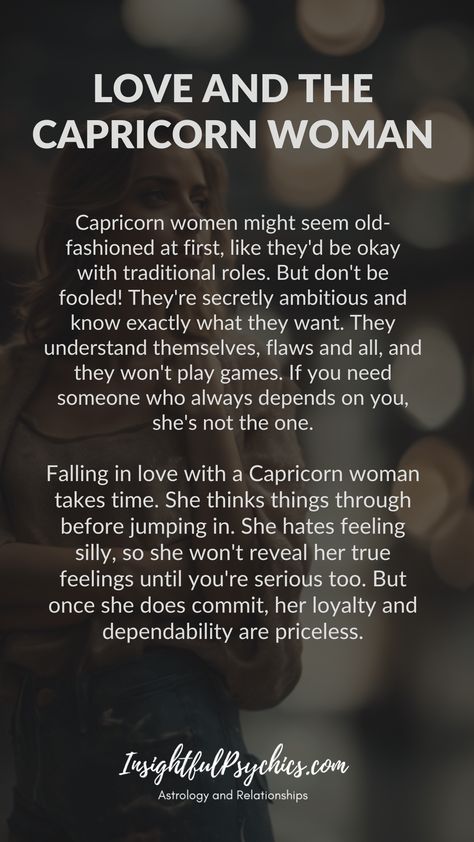 LOVE AND THE CAPRICORN WOMAN

Capricorn women might seem old-fashioned at first, like they'd be okay with traditional roles. But don't be fooled! They're secretly ambitious and know exactly what they want. They understand themselves, flaws and all, and they won't play games. If you need someone who always depends on you, she's not the one.

Falling in love with a Capricorn woman takes time. She thinks things through before jumping in. She hates feeling silly, so she won't reveal her true feelings until you're serious too. But once she does commit, her loyalty and dependability are priceless.

InsightfulPsychics.com
Astrology and Relationships